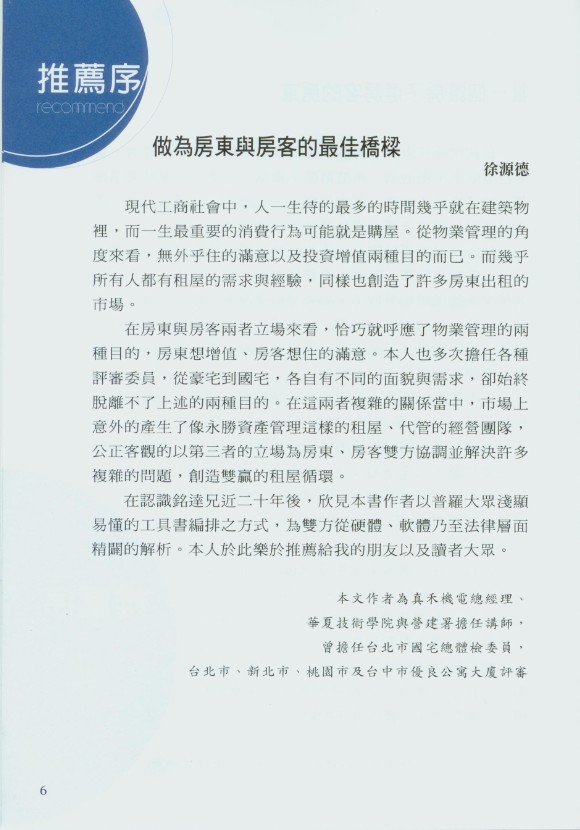 推薦序
recommend

做為房東與房客的最佳橋樑

徐源德

現代工商社會中，人一生待的最多的時間幾乎就在建築物裡，而一生最重要的消費行為可能就是購屋。從物業管理的角度來看，無外乎住的滿意以及投資增值兩種目的而已。而幾乎所有人都有租屋的需求與經驗，同樣也創造了許多房東出租的市場。

在房東與房客兩者立場來看，恰巧就呼應了物業管理的兩種目的，房東想增值、房客想住的滿意。本人也多次擔任各種評審委員，從豪宅到國宅，各自有不同的面貌與需求，卻始終脫離不了上述的兩種目的。在這兩者複雜的關係當中，市場上意外的產生了像永勝資產管理這樣的租屋、代管的經營團隊，公正客觀的以第三者的立場為房東、房客雙方協調並解決許多複雜的問題，創造雙贏的租屋循環。

在認識銘達兄近二十年後，欣見本書作者以普羅大眾淺顯易懂的工具書編排之方式，為雙方從硬體、軟體乃至法律層面精闢的解析。本人於此樂於推薦給我的朋友以及讀者大眾。

本文作者為真禾機電總經理、
華夏技術學院與營建署擔任講師，
曾擔任台北市國宅總體檢委員，
台北市、新北市、桃園市及台中市優良公寓大廈評審

6